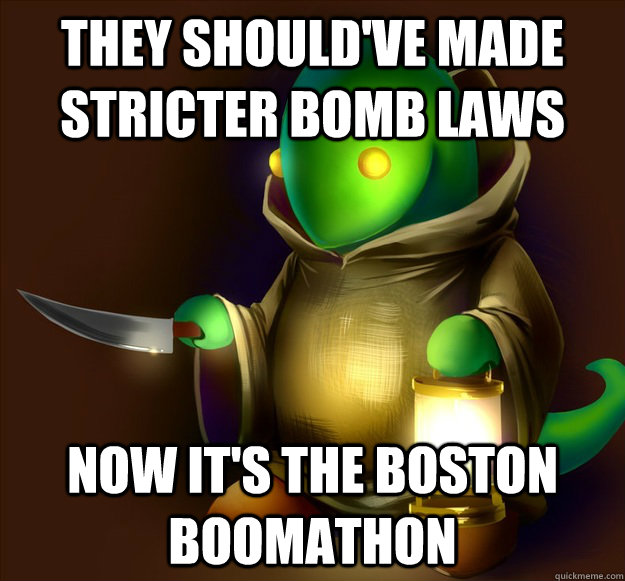 THEY SHOULD'VE MADE STRICTER BOMB LAWS

NOW IT'S THE BOSTON BOOMATHON

quickmeme.com